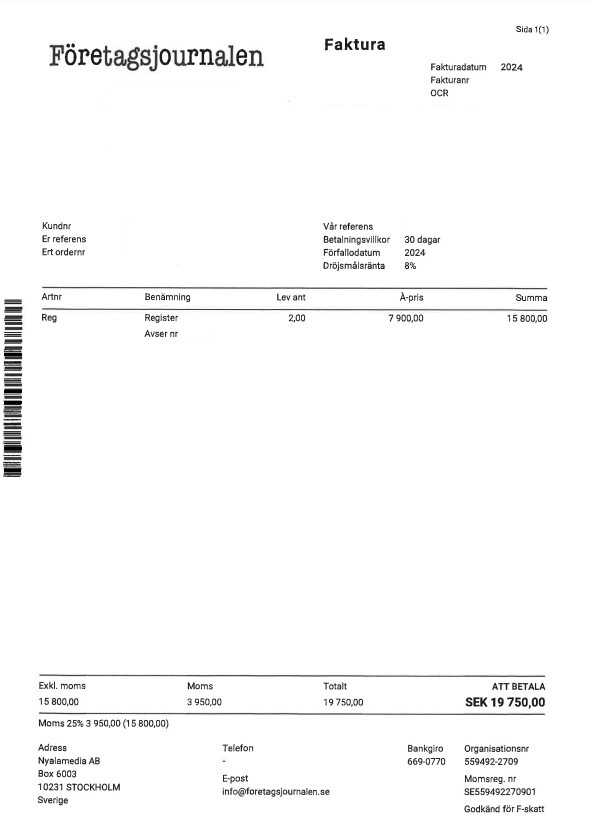 Sida 1(1)

Företagsjournalen

Faktura

Fakturadatum 2024
Fakturanr
OCR

Kundnr
Er referens
Ert ordernr

Vår referens
Betalningsvillkor 30 dagar
Förfallodatum 2024
Dröjsmålsränta 8%

| Artnr | Benämning | Lev ant | À-pris | Summa |
|---|---|---|---|---|
| Reg | Register | 2,00 | 7 900,00 | 15 800,00 |
| | Avser nr | | | |

| Exkl. moms | Moms | Totalt | ATT BETALA |
|---|---|---|---|
| 15 800,00 | 3 950,00 | 19 750,00 | SEK 19 750,00 |

Moms 25% 3 950,00 (15 800,00)

Adress
Nyalamedia AB
Box 6003
10231 STOCKHOLM
Sverige

Telefon
-
E-post
info@foretagsjournalen.se

Bankgiro
669-0770

Organisationsnr
559492-2709
Momsreg. nr
SE559492270901
Godkänd för F-skatt